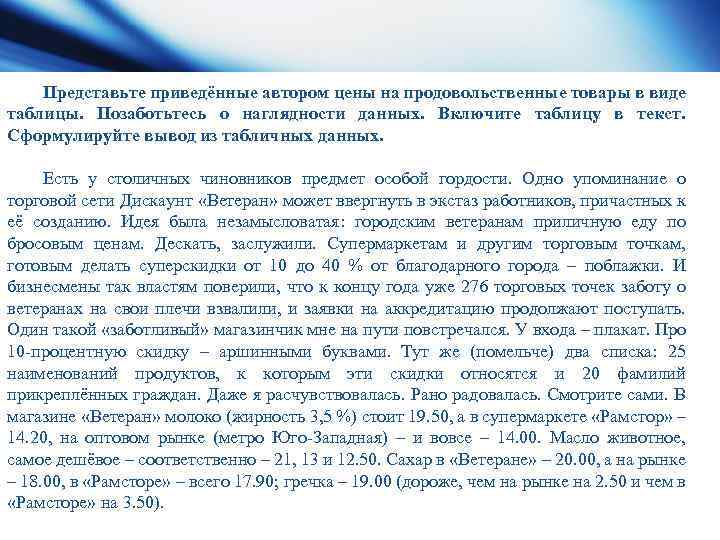 Представьте приведённые автором цены на продовольственные товары в виде таблицы. Позаботьтесь о наглядности данных. Включите таблицу в текст. Сформулируйте вывод из табличных данных.

Есть у столичных чиновников предмет особой гордости. Одно упоминание о торговой сети Дискаунт «Ветеран» может ввергнуть в экстаз работников, причастных к её созданию. Идея была незамысловатая: городским ветеранам приличную еду по бросовым ценам. Дескать, заслужили. Супермаркетам и другим торговым точкам, готовым делать суперскидки от 10 до 40 % от благодарного города – поблажки. И бизнесмены так властям поверили, что к концу года уже 276 торговых точек заботу о ветеранах на свои плечи взвалили, и заявки на аккредитацию продолжают поступать. Один такой «заботливый» магазинчик мне на пути повстречался. У входа – плакат. Про 10-процентную скидку – аршинными буквами. Тут же (помельче) два списка: 25 наименований продуктов, к которым эти скидки относятся и 20 фамилий прикреплённых граждан. Даже я расчувствовалась. Рано радовалась. Смотрите сами. В магазине «Ветеран» молоко (жирность 3,5 %) стоит 19.50, а в супермаркете «Рамстор» – 14.20, на оптовом рынке (метро Юго-Западная) – и вовсе – 14.00. Масло животное, самое дешёвое – соответственно – 21, 13 и 12.50. Сахар в «Ветеране» – 20.00, а на рынке – 18.00, в «Рамсторе» – всего 17.90; гречка – 19.00 (дороже, чем на рынке на 2.50 и чем в «Рамсторе» на 3.50).